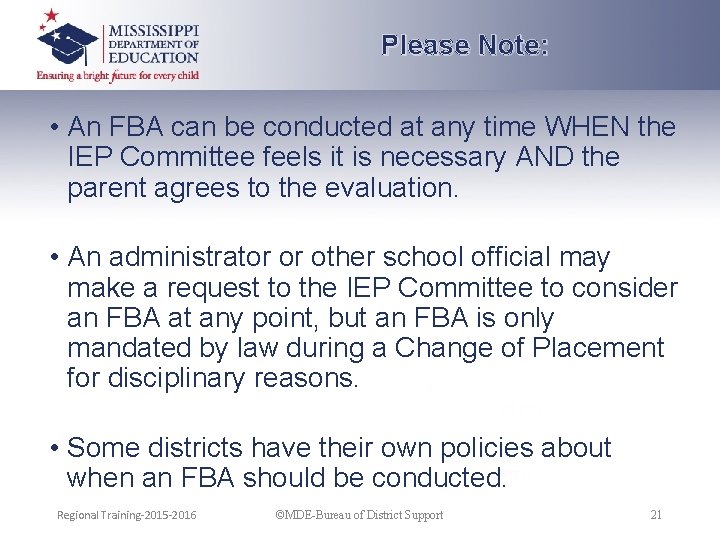 MISSISSIPPI DEPARTMENT OF EDUCATION
Ensuring a bright future for every child

Please Note:

• An FBA can be conducted at any time WHEN the IEP Committee feels it is necessary AND the parent agrees to the evaluation.

• An administrator or other school official may make a request to the IEP Committee to consider an FBA at any point, but an FBA is only mandated by law during a Change of Placement for disciplinary reasons.

• Some districts have their own policies about when an FBA should be conducted.

Regional Training-2015-2016 ©MDE-Bureau of District Support 21